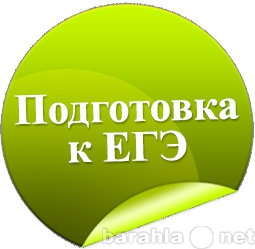 Подготовка
к ЕГЭ

barahla net